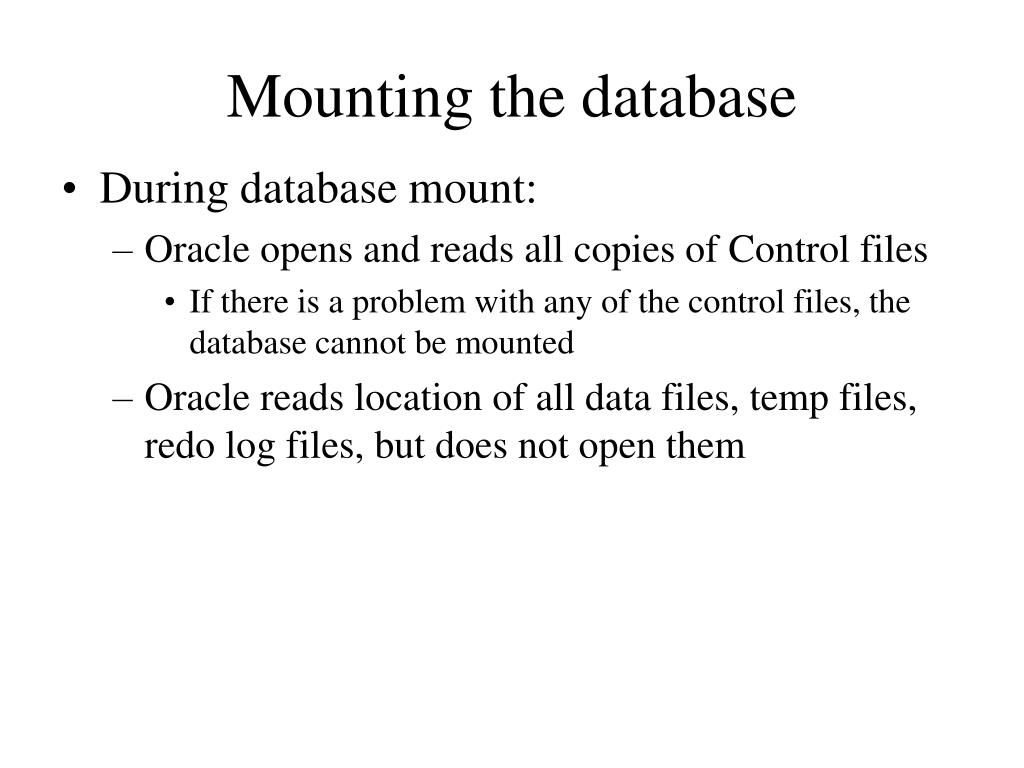 Mounting the database

• During database mount:
– Oracle opens and reads all copies of Control files
• If there is a problem with any of the control files, the database cannot be mounted
– Oracle reads location of all data files, temp files, redo log files, but does not open them